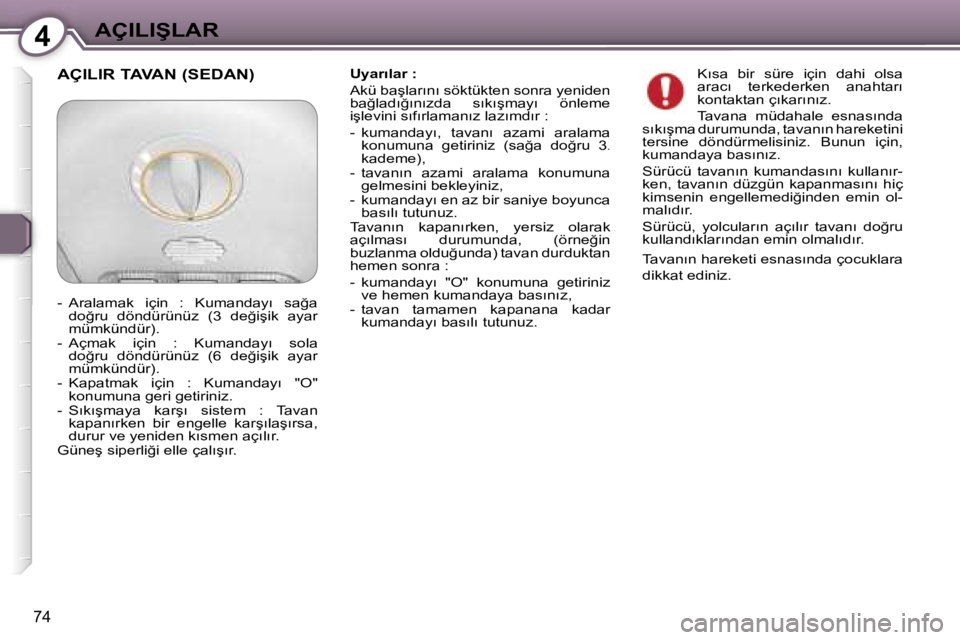 4 AÇILIŞLAR

AÇILIR TAVAN (SEDAN)

- Aralamak için : Kumandayı sağa doğru döndürünüz (3 değişik ayar mümkündür).
- Açmak için : Kumandayı sola doğru döndürünüz (6 değişik ayar mümkündür).
- Kapatmak için : Kumandayı "O" konumuna geri getiriniz.
- Sıkışmaya karşı sistem : Tavan kapanırken bir engelle karşılaşırsa, durur ve yeniden kısmen açılır.

Güneş siperliği elle çalışır.

Uyarılar :

Akü başlarını söktükten sonra yeniden bağladığınızda sıkışmayı önleme işlevini sıfırlamanız lazımdır :

- kumandayı, tavanı azami aralama konumuna getiriniz (sağa doğru 3. kademe),
- tavanın azami aralama konumuna gelmesini bekleyiniz,
- kumandayı en az bir saniye boyunca basılı tutunuz.

Tavanın kapanırken, yersiz olarak açılması durumunda, (örneğin buzlanma olduğunda) tavan durduktan hemen sonra :

- kumandayı "O" konumuna getiriniz ve hemen kumandaya basınız,
- tavan tamamen kapanana kadar kumandayı basılı tutunuz.

Kısa bir süre için dahi olsa aracı terkederken anahtarı kontaktan çıkarınız.

Tavana müdahale esnasında sıkışma durumunda, tavanın hareketini tersine döndürmelisiniz. Bunun için, kumandaya basınız.

Sürücü tavanın kumandasını kullanırken, tavanın düzgün kapanmasını hiç kimsenin engellemediğinden emin olmalıdır.

Sürücü, yolcuların açılır tavanı doğru kullandıklarından emin olmalıdır.

Tavanın hareketi esnasında çocuklara dikkat ediniz.

74

carmanualsonline.info